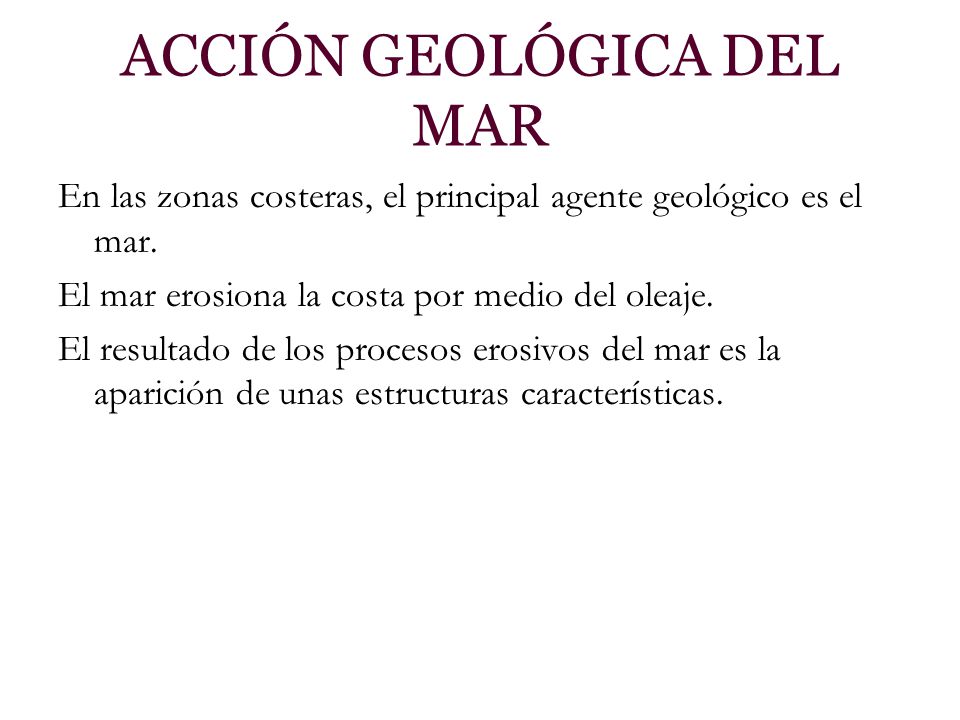 ACCIÓN GEOLÓGICA DEL MAR

En las zonas costeras, el principal agente geológico es el mar.

El mar erosiona la costa por medio del oleaje.

El resultado de los procesos erosivos del mar es la aparición de unas estructuras características.